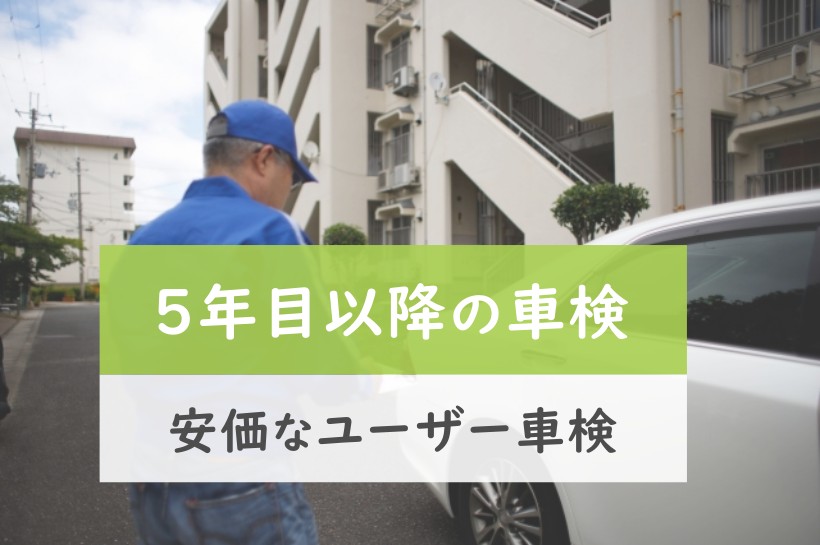 5年目以降の車検

安価なユーザー車検